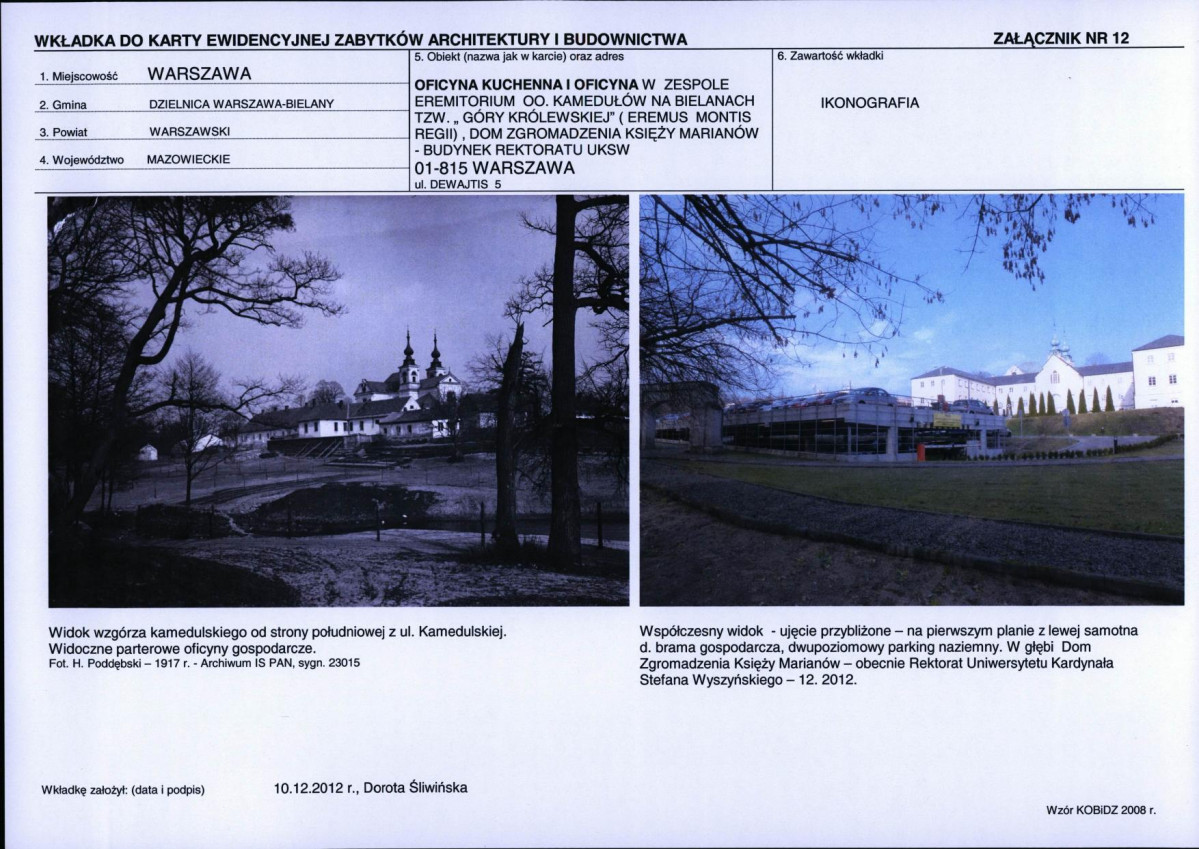 WKŁADKA DO KARTY EWIDENCYJNEJ ZABYTKÓW ARCHITEKTURY I BUDOWNICTWA

ZAŁĄCZNIK NR 12

1. Miejscowość WARSZAWA
2. Gmina DZIELNICA WARSZAWA-BIELANY
3. Powiat WARSZAWSKI
4. Województwo MAZOWIECKIE

5. Obiekt (nazwa jak w karcie) oraz adres

OFICYNA KUCHENNA I OFICYNA W ZESPOLE EREMITORIUM OO. KAMEDUŁÓW NA BIELANACH TZW. „ GÓRY KRÓLEWSKIEJ" ( EREMUS MONTIS REGII) , DOM ZGROMADZENIA KSIĘŻY MARIANÓW - BUDYNEK REKTORATU UKSW
01-815 WARSZAWA
ul. DEWAJTIS 5

6. Zawartość wkładki

IKONOGRAFIA

Widok wzgórza kamedulskiego od strony południowej z ul. Kamedulskiej. Widoczne parterowe oficyny gospodarcze.
Fot. H. Poddębski – 1917 r. - Archiwum IS PAN, sygn. 23015

Współczesny widok - ujęcie przybliżone – na pierwszym planie z lewej samotna d. brama gospodarcza, dwupoziomowy parking naziemny. W głębi Dom Zgromadzenia Księży Marianów – obecnie Rektorat Uniwersytetu Kardynała Stefana Wyszyńskiego – 12. 2012.

Wkładkę założył: (data i podpis) 10.12.2012 r., Dorota Śliwińska

Wzór KOBiDZ 2008 r.